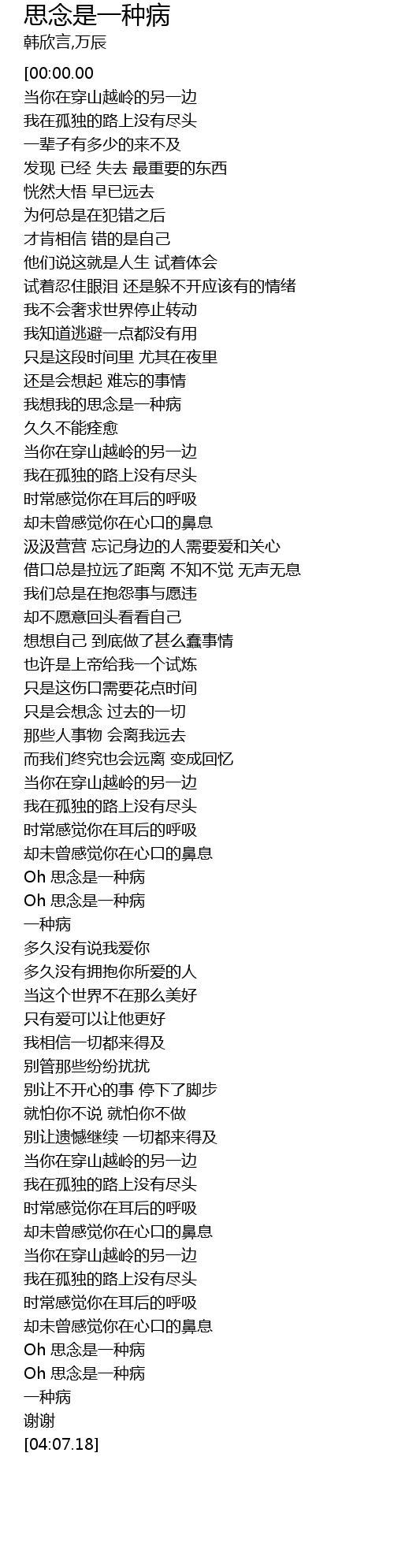 思念是一种病
韩欣言,万辰

[00:00.00
当你在穿山越岭的另一边
我在孤独的路上没有尽头
一辈子有多少的来不及
发现 已经 失去 最重要的东西
恍然大悟 早已远去
为何总是在犯错之后
才肯相信 错的是自己
他们说这就是人生 试着体会
试着忍住眼泪 还是躲不开应该有的情绪
我不会奢求世界停止转动
我知道逃避一点都没有用
只是这段时间里 尤其在夜里
还是会想起 难忘的事情
我想我的思念是一种病
久久不能痊愈
当你在穿山越岭的另一边
我在孤独的路上没有尽头
时常感觉你在耳后的呼吸
却未曾感觉你在心口的鼻息
汲汲营营 忘记身边的人需要爱和关心
借口总是拉远了距离 不知不觉 无声无息
我们总是在抱怨事与愿违
却不愿意回头看看自己
想想自己 到底做了甚么蠢事情
也许是上帝给我一个试炼
只是这伤口需要花点时间
只是会想念 过去的一切
那些人事物 会离我远去
而我们终究也会远离 变成回忆
当你在穿山越岭的另一边
我在孤独的路上没有尽头
时常感觉你在耳后的呼吸
却未曾感觉你在心口的鼻息
Oh 思念是一种病
Oh 思念是一种病
一种病
多久没有说我爱你
多久没有拥抱你所爱的人
当这个世界不在那么美好
只有爱可以让他更好
我相信一切都来得及
别管那些纷纷扰扰
别让不开心的事 停下了脚步
就怕你不说 就怕你不做
别让遗憾继续 一切都来得及
当你在穿山越岭的另一边
我在孤独的路上没有尽头
时常感觉你在耳后的呼吸
却未曾感觉你在心口的鼻息
当你在穿山越岭的另一边
我在孤独的路上没有尽头
时常感觉你在耳后的呼吸
却未曾感觉你在心口的鼻息
Oh 思念是一种病
Oh 思念是一种病
一种病
谢谢
[04:07.18]